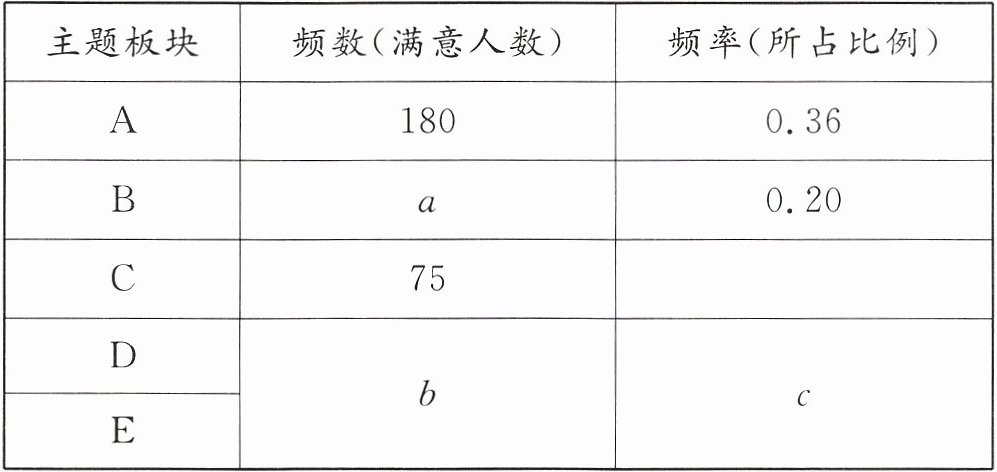 | 主题板块 | 频数(满意人数) | 频率(所占比例) |
|---|---|---|
| A | 180 | 0.36 |
| B | $a$ | 0.20 |
| C | 75 | |
| D | $b$ | $c$ |
| E | | |